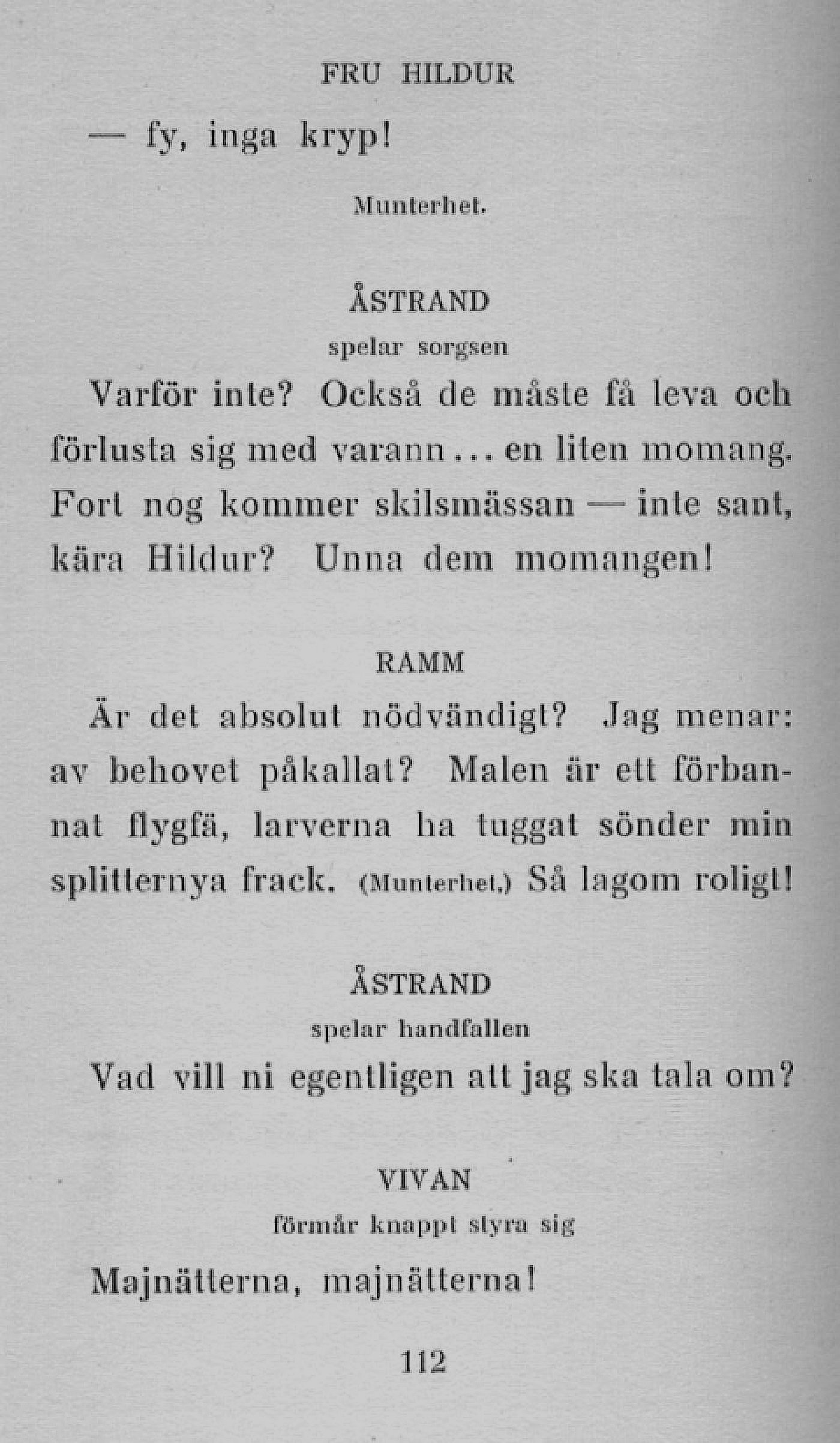 FRU HILDUR

— fy, inga kryp!

Munterhet.

ÅSTRAND

spelar sorgsen

Varför inte? Också de måste få leva och förlusta sig med varann... en liten momang. Fort nog kommer skilsmässan — inte sant, kära Hildur? Unna dem momangen!

RAMM

Är det absolut nödvändigt? Jag menar: av behovet påkallat? Malen är ett förbannat flygfä, larverna ha tuggat sönder min splitternya frack. (Munterhet.) Så lagom roligt!

ÅSTRAND

spelar handfallen

Vad vill ni egentligen att jag ska tala om?

VIVAN

förmår knappt styra sig

Majnätterna, majnätterna!

112